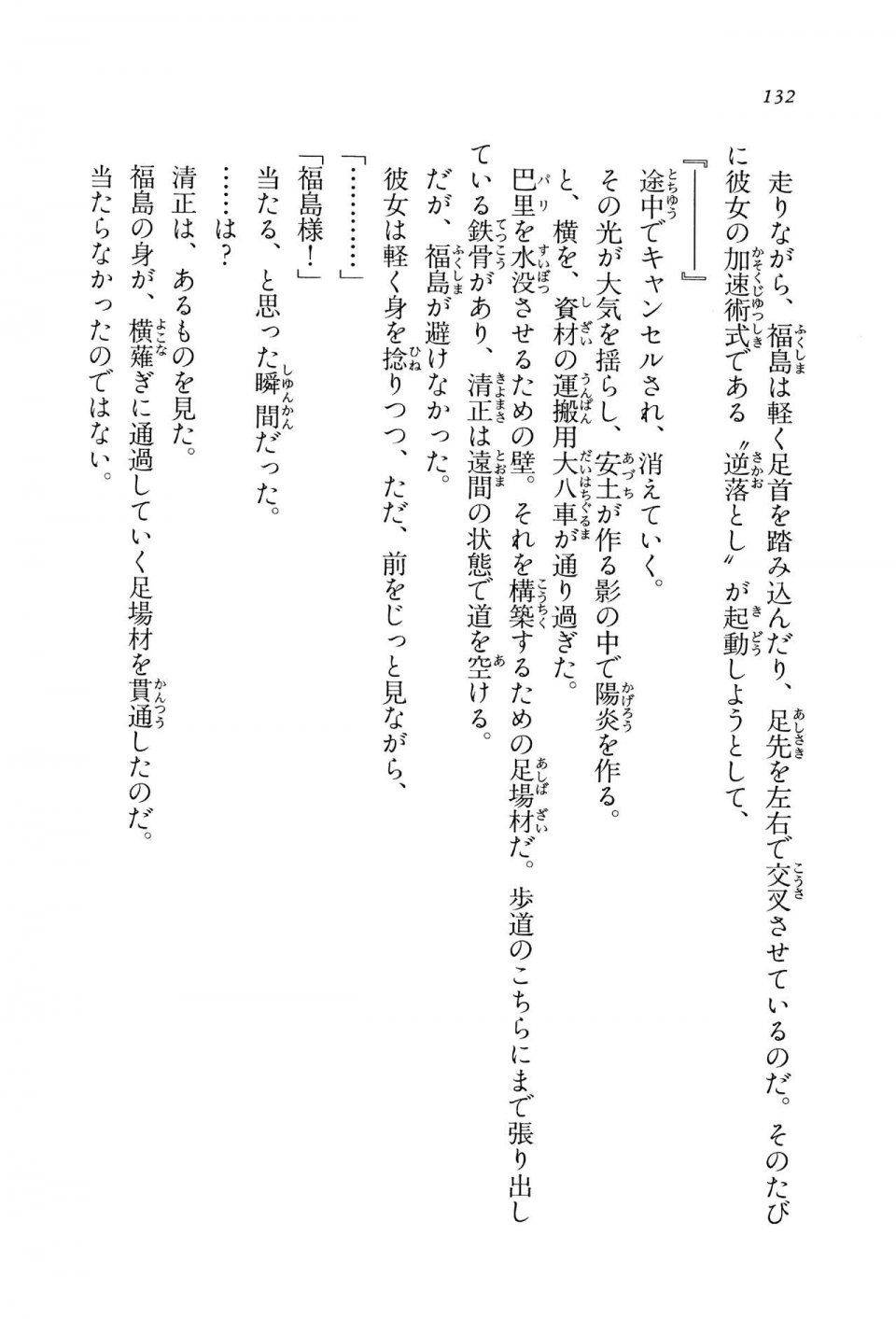 132

走りながら、福島は軽く足首を踏み込んだり、足先を左右で交叉させているのだ。そのたびに彼女の加速術式である〝逆落とし〟が起動しようとして、

『――――』

途中でキャンセルされ、消えていく。

その光が大気を揺らし、安土が作る影の中で陽炎を作る。

と、横を、資材の運搬用大八車が通り過ぎた。

巴里を水没させるための壁。それを構築するための足場材だ。歩道のこちらにまで張り出している鉄骨があり、清正は遠間の状態で道を空ける。

だが、福島が避けなかった。

彼女は軽く身を捻りつつ、ただ、前をじっと見ながら、

「…………」

「福島様！」

当たる、と思った瞬間だった。

……は？

清正は、あるものを見た。

福島の身が、横薙ぎに通過していく足場材を貫通したのだ。

当たらなかったのではない。